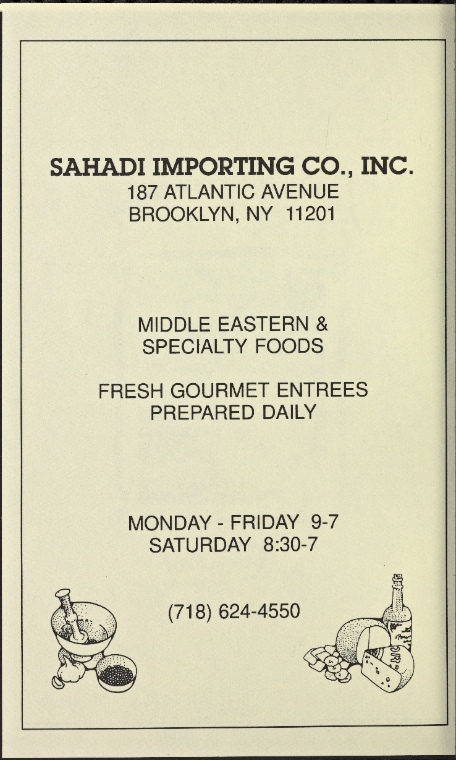 SAHADI IMPORTING CO., INC.
187 ATLANTIC AVENUE
BROOKLYN, NY 11201

MIDDLE EASTERN &
SPECIALTY FOODS

FRESH GOURMET ENTREES
PREPARED DAILY

MONDAY - FRIDAY 9-7
SATURDAY 8:30-7

(718) 624-4550